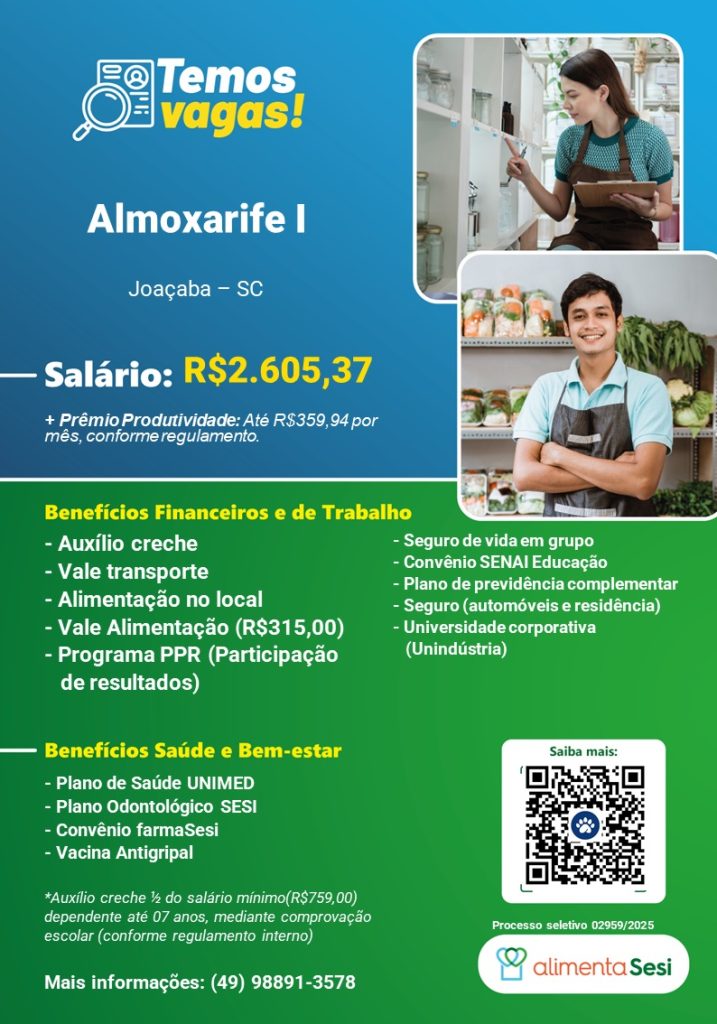 Temos vagas!

Almoxarife I

Joaçaba – SC

Salário: R$2.605,37

+ Prêmio Produtividade: Até R$359,94 por mês, conforme regulamento.

Benefícios Financeiros e de Trabalho

- Auxílio creche
- Vale transporte
- Alimentação no local
- Vale Alimentação (R$315,00)
- Programa PPR (Participação de resultados)

- Seguro de vida em grupo
- Convênio SENAI Educação
- Plano de previdência complementar
- Seguro (automóveis e residência)
- Universidade corporativa (Unindústria)

Benefícios Saúde e Bem-estar

- Plano de Saúde UNIMED
- Plano Odontológico SESI
- Convênio farmaSesi
- Vacina Antigripal

*Auxílio creche ½ do salário mínimo(R$759,00) dependente até 07 anos, mediante comprovação escolar (conforme regulamento interno)

Mais informações: (49) 98891-3578

Saiba mais:

Processo seletivo 02959/2025

alimenta Sesi